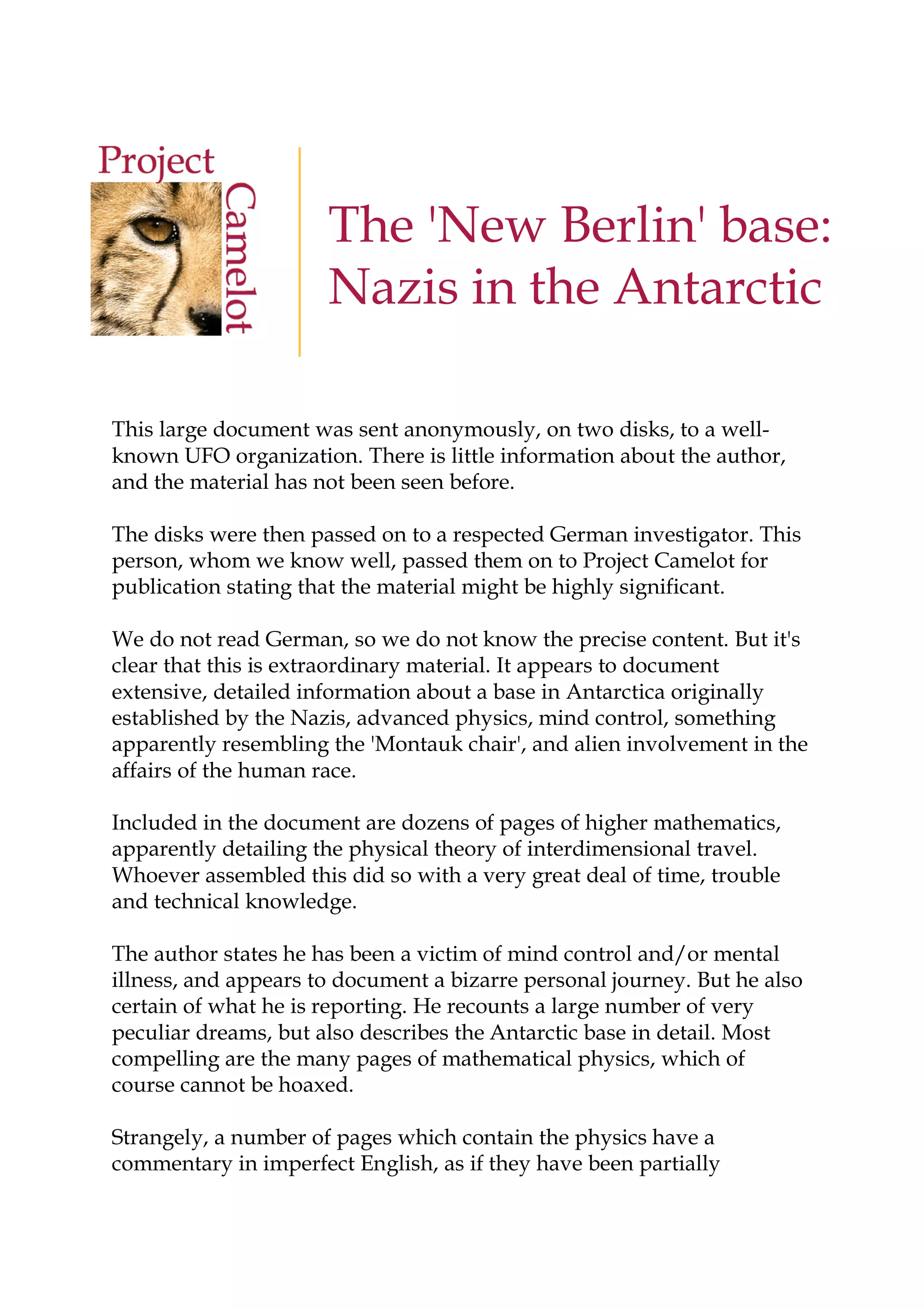 Project Camelot

The 'New Berlin' base: Nazis in the Antarctic

This large document was sent anonymously, on two disks, to a well-known UFO organization. There is little information about the author, and the material has not been seen before.

The disks were then passed on to a respected German investigator. This person, whom we know well, passed them on to Project Camelot for publication stating that the material might be highly significant.

We do not read German, so we do not know the precise content. But it's clear that this is extraordinary material. It appears to document extensive, detailed information about a base in Antarctica originally established by the Nazis, advanced physics, mind control, something apparently resembling the 'Montauk chair', and alien involvement in the affairs of the human race.

Included in the document are dozens of pages of higher mathematics, apparently detailing the physical theory of interdimensional travel. Whoever assembled this did so with a very great deal of time, trouble and technical knowledge.

The author states he has been a victim of mind control and/or mental illness, and appears to document a bizarre personal journey. But he also certain of what he is reporting. He recounts a large number of very peculiar dreams, but also describes the Antarctic base in detail. Most compelling are the many pages of mathematical physics, which of course cannot be hoaxed.

Strangely, a number of pages which contain the physics have a commentary in imperfect English, as if they have been partially